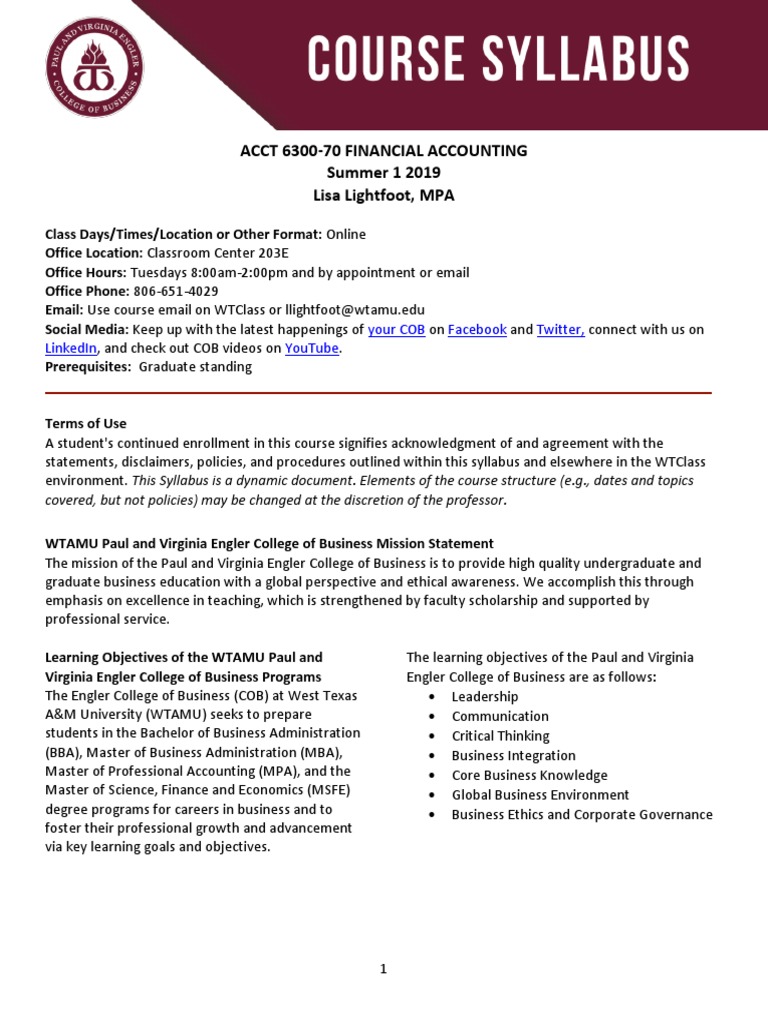 PAUL AND VIRGINIA ENGLER COLLEGE OF BUSINESS

COURSE SYLLABUS

ACCT 6300-70 FINANCIAL ACCOUNTING
Summer 1 2019
Lisa Lightfoot, MPA

Class Days/Times/Location or Other Format: Online
Office Location: Classroom Center 203E
Office Hours: Tuesdays 8:00am-2:00pm and by appointment or email
Office Phone: 806-651-4029
Email: Use course email on WTClass or llightfoot@wtamu.edu
Social Media: Keep up with the latest happenings of your COB on Facebook and Twitter, connect with us on LinkedIn, and check out COB videos on YouTube.
Prerequisites: Graduate standing

Terms of Use
A student's continued enrollment in this course signifies acknowledgment of and agreement with the statements, disclaimers, policies, and procedures outlined within this syllabus and elsewhere in the WTClass environment. This Syllabus is a dynamic document. Elements of the course structure (e.g., dates and topics covered, but not policies) may be changed at the discretion of the professor.

WTAMU Paul and Virginia Engler College of Business Mission Statement
The mission of the Paul and Virginia Engler College of Business is to provide high quality undergraduate and graduate business education with a global perspective and ethical awareness. We accomplish this through emphasis on excellence in teaching, which is strengthened by faculty scholarship and supported by professional service.

Learning Objectives of the WTAMU Paul and Virginia Engler College of Business Programs
The Engler College of Business (COB) at West Texas A&M University (WTAMU) seeks to prepare students in the Bachelor of Business Administration (BBA), Master of Business Administration (MBA), Master of Professional Accounting (MPA), and the Master of Science, Finance and Economics (MSFE) degree programs for careers in business and to foster their professional growth and advancement via key learning goals and objectives.

The learning objectives of the Paul and Virginia Engler College of Business are as follows:
• Leadership
• Communication
• Critical Thinking
• Business Integration
• Core Business Knowledge
• Global Business Environment
• Business Ethics and Corporate Governance

1